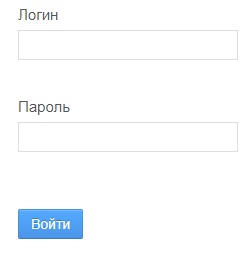 Логин

Пароль

Войти